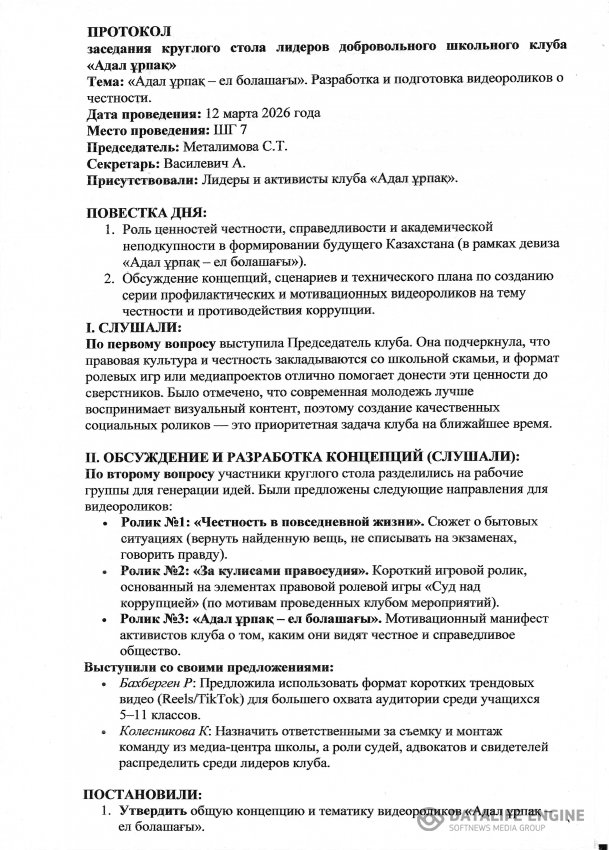 ПРОТОКОЛ
заседания круглого стола лидеров добровольного школьного клуба «Адал ұрпақ»
Тема: «Адал ұрпақ – ел болашағы». Разработка и подготовка видеороликов о честности.
Дата проведения: 12 марта 2026 года
Место проведения: ШГ 7
Председатель: Металимова С.Т.
Секретарь: Василевич А.
Присутствовали: Лидеры и активисты клуба «Адал ұрпақ».

ПОВЕСТКА ДНЯ:
1. Роль ценностей честности, справедливости и академической неподкупности в формировании будущего Казахстана (в рамках девиза «Адал ұрпақ – ел болашағы»).
2. Обсуждение концепций, сценариев и технического плана по созданию серии профилактических и мотивационных видеороликов на тему честности и противодействия коррупции.

I. СЛУШАЛИ:
По первому вопросу выступила Председатель клуба. Она подчеркнула, что правовая культура и честность закладываются со школьной скамьи, и формат ролевых игр или медиапроектов отлично помогает донести эти ценности до сверстников. Было отмечено, что современная молодежь лучше воспринимает визуальный контент, поэтому создание качественных социальных роликов — это приоритетная задача клуба на ближайшее время.

II. ОБСУЖДЕНИЕ И РАЗРАБОТКА КОНЦЕПЦИЙ (СЛУШАЛИ):
По второму вопросу участники круглого стола разделились на рабочие группы для генерации идей. Были предложены следующие направления для видеороликов:
• Ролик №1: «Честность в повседневной жизни». Сюжет о бытовых ситуациях (вернуть найденную вещь, не списывать на экзаменах, говорить правду).
• Ролик №2: «За кулисами правосудия». Короткий игровой ролик, основанный на элементах правовой ролевой игры «Суд над коррупцией» (по мотивам проведенных клубом мероприятий).
• Ролик №3: «Адал ұрпақ – ел болашағы». Мотивационный манифест активистов клуба о том, каким они видят честное и справедливое общество.

Выступили со своими предложениями:
• Бахберген Р: Предложила использовать формат коротких трендовых видео (Reels/TikTok) для большего охвата аудитории среди учащихся 5–11 классов.
• Колесникова К: Назначить ответственными за съемку и монтаж команду из медиа-центра школы, а роли судей, адвокатов и свидетелей распределить среди лидеров клуба.

ПОСТАНОВИЛИ:
1. Утвердить общую концепцию и тематику видеороликов «Адал ұрпақ – ел болашағы».

DATALIFE ENGINE
SOFTNEWS MEDIA GROUP